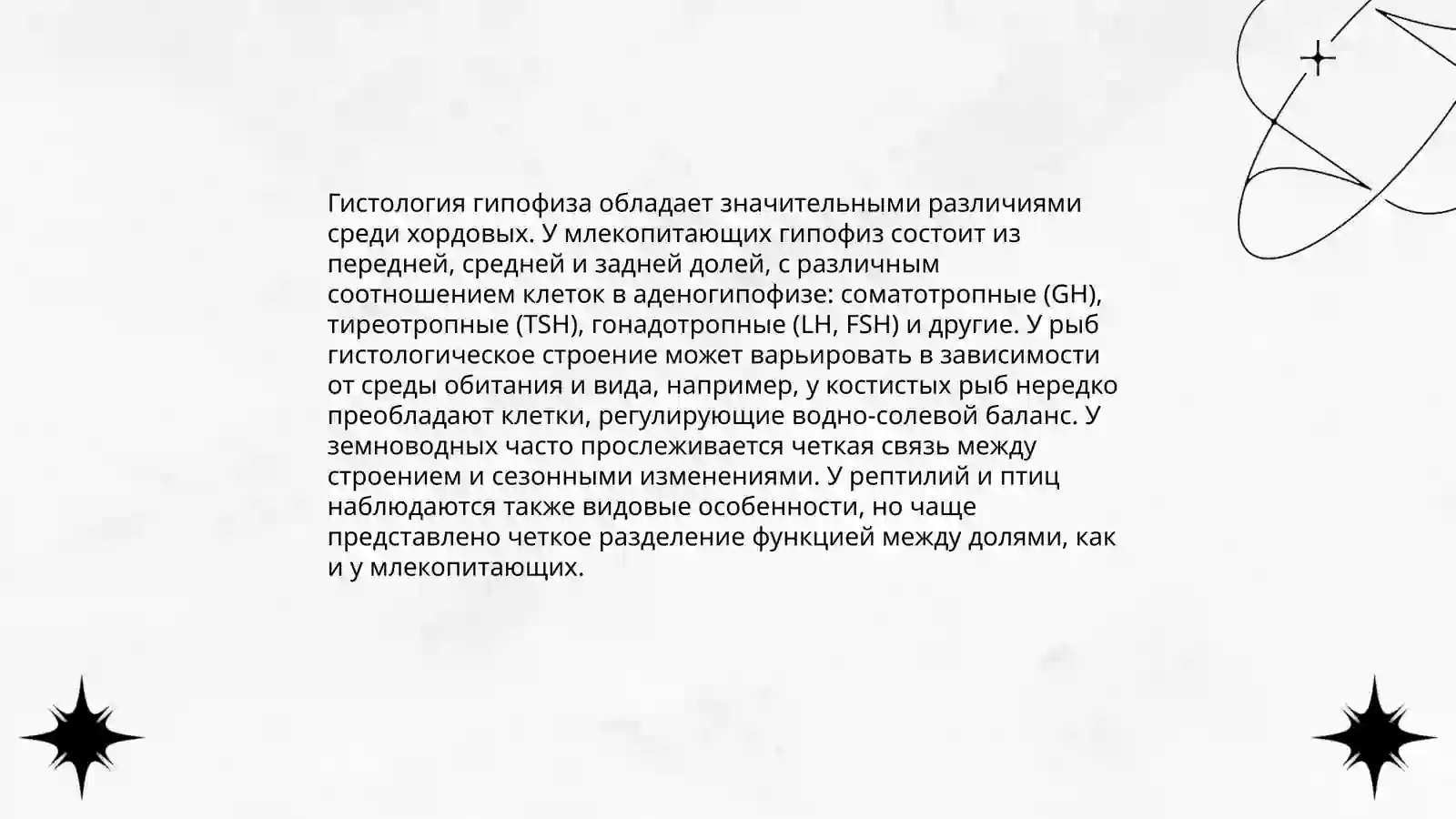 Гистология гипофиза обладает значительными различиями среди хордовых. У млекопитающих гипофиз состоит из передней, средней и задней долей, с различным соотношением клеток в аденогипофизе: соматотропные (GH), тиреотропные (TSH), гонадотропные (LH, FSH) и другие. У рыб гистологическое строение может варьировать в зависимости от среды обитания и вида, например, у костистых рыб нередко преобладают клетки, регулирующие водно-солевой баланс. У земноводных часто прослеживается четкая связь между строением и сезонными изменениями. У рептилий и птиц наблюдаются также видовые особенности, но чаще представлено четкое разделение функцией между долями, как и у млекопитающих.